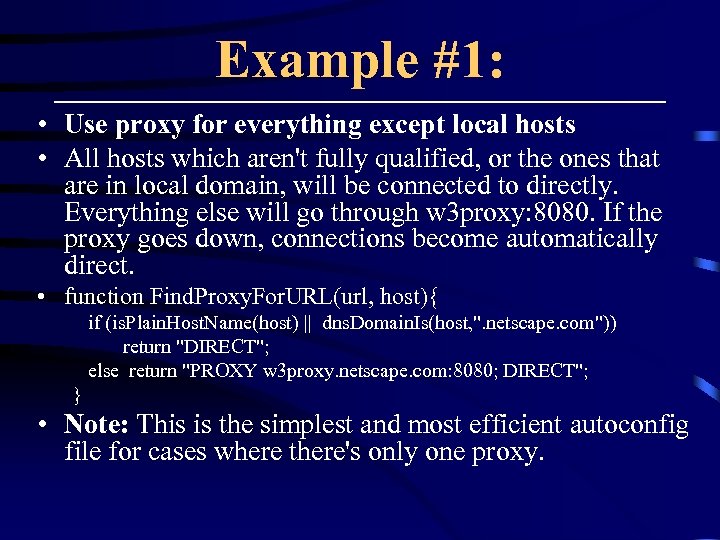 Example #1:

• Use proxy for everything except local hosts

• All hosts which aren't fully qualified, or the ones that are in local domain, will be connected to directly. Everything else will go through w3proxy:8080. If the proxy goes down, connections become automatically direct.

• function FindProxyForURL(url, host){
if (isPlainHostName(host) || dnsDomainIs(host,".netscape.com"))
return "DIRECT";
else return "PROXY w3proxy.netscape.com:8080; DIRECT";
}

• Note: This is the simplest and most efficient autoconfig file for cases where there's only one proxy.